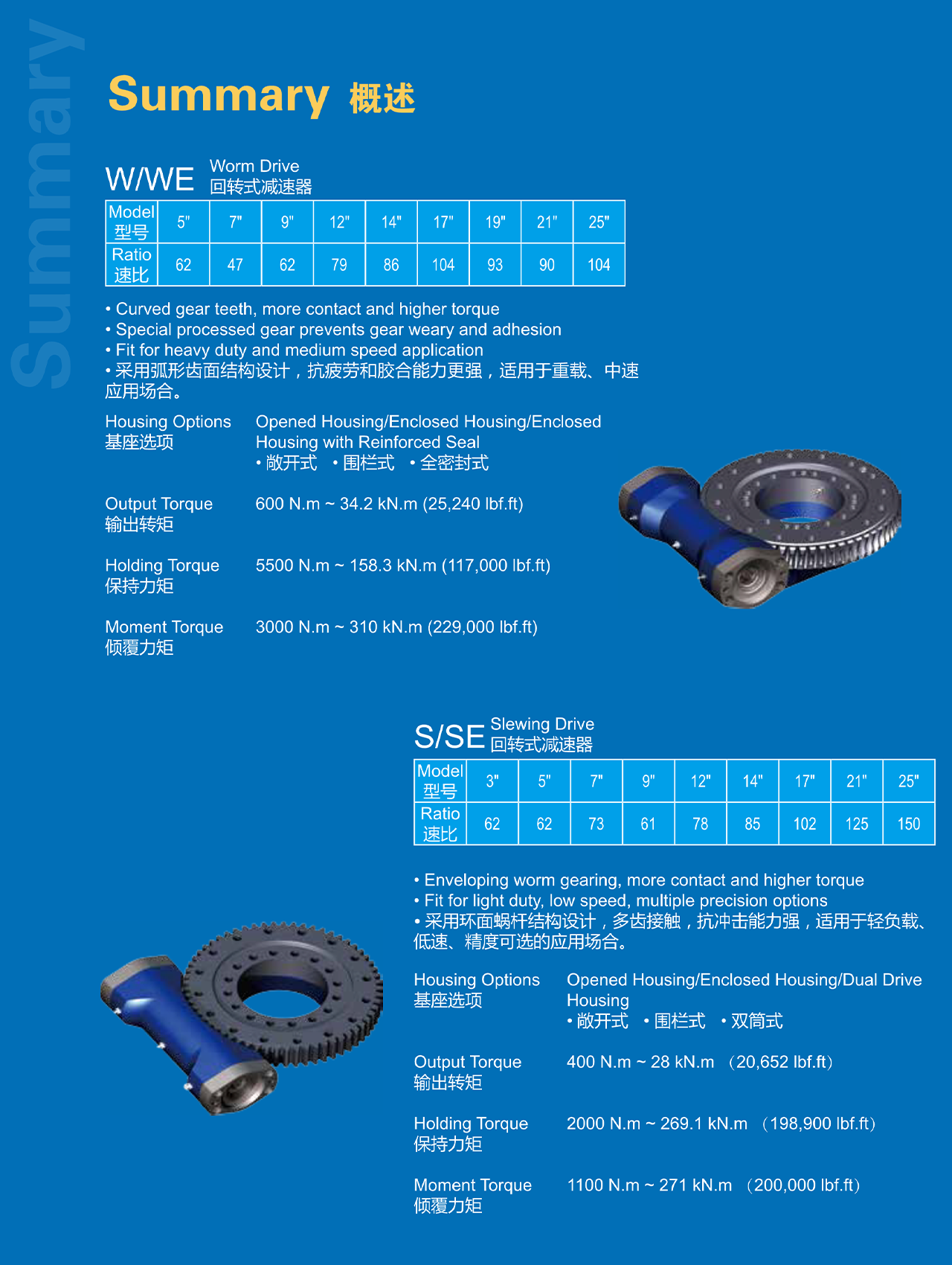 Summary

Summary 概述

W/WE Worm Drive
回转式减速器

| Model 型号 | 5" | 7" | 9" | 12" | 14" | 17" | 19" | 21" | 25" |
|---|---|---|---|---|---|---|---|---|---|
| Ratio 速比 | 62 | 47 | 62 | 79 | 86 | 104 | 93 | 90 | 104 |

• Curved gear teeth, more contact and higher torque
• Special processed gear prevents gear weary and adhesion
• Fit for heavy duty and medium speed application
• 采用弧形齿面结构设计，抗疲劳和胶合能力更强，适用于重载、中速应用场合。

Housing Options
基座选项
Opened Housing/Enclosed Housing/Enclosed Housing with Reinforced Seal
• 敞开式 • 围栏式 • 全密封式

Output Torque
输出转矩
600 N.m ~ 34.2 kN.m (25,240 lbf.ft)

Holding Torque
保持力矩
5500 N.m ~ 158.3 kN.m (117,000 lbf.ft)

Moment Torque
倾覆力矩
3000 N.m ~ 310 kN.m (229,000 lbf.ft)

S/SE Slewing Drive
回转式减速器

| Model 型号 | 3" | 5" | 7" | 9" | 12" | 14" | 17" | 21" | 25" |
|---|---|---|---|---|---|---|---|---|---|
| Ratio 速比 | 62 | 62 | 73 | 61 | 78 | 85 | 102 | 125 | 150 |

• Enveloping worm gearing, more contact and higher torque
• Fit for light duty, low speed, multiple precision options
• 采用环面蜗杆结构设计，多齿接触，抗冲击能力强，适用于轻负载、低速、精度可选的应用场合。

Housing Options
基座选项
Opened Housing/Enclosed Housing/Dual Drive Housing
• 敞开式 • 围栏式 • 双筒式

Output Torque
输出转矩
400 N.m ~ 28 kN.m （20,652 lbf.ft）

Holding Torque
保持力矩
2000 N.m ~ 269.1 kN.m （198,900 lbf.ft）

Moment Torque
倾覆力矩
1100 N.m ~ 271 kN.m （200,000 lbf.ft）